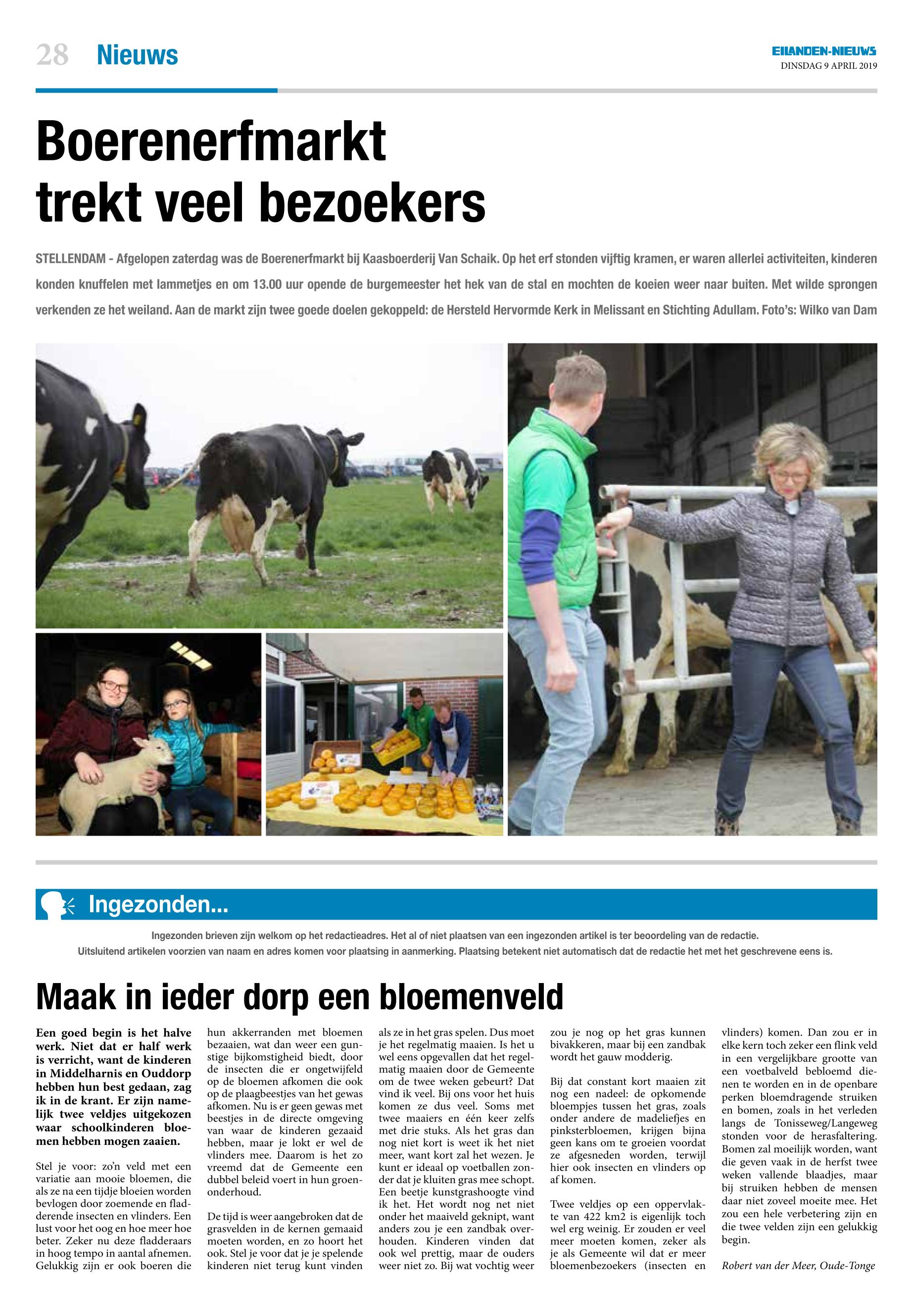 28 Nieuws

EILANDEN-NIEUWS
DINSDAG 9 APRIL 2019

Boerenerfmarkt trekt veel bezoekers

STELLENDAM - Afgelopen zaterdag was de Boerenerfmarkt bij Kaasboerderij Van Schaik. Op het erf stonden vijftig kramen, er waren allerlei activiteiten, kinderen konden knuffelen met lammetjes en om 13.00 uur opende de burgemeester het hek van de stal en mochten de koeien weer naar buiten. Met wilde sprongen verkenden ze het weiland. Aan de markt zijn twee goede doelen gekoppeld: de Hersteld Hervormde Kerk in Melissant en Stichting Adullam. Foto's: Wilko van Dam

Ingezonden...

Ingezonden brieven zijn welkom op het redactieadres. Het al of niet plaatsen van een ingezonden artikel is ter beoordeling van de redactie. Uitsluitend artikelen voorzien van naam en adres komen voor plaatsing in aanmerking. Plaatsing betekent niet automatisch dat de redactie het met het geschrevene eens is.

Maak in ieder dorp een bloemenveld

Een goed begin is het halve werk. Niet dat er half werk is verricht, want de kinderen in Middelharnis en Ouddorp hebben hun best gedaan, zag ik in de krant. Er zijn namelijk twee veldjes uitgekozen waar schoolkinderen bloemen hebben mogen zaaien.

Stel je voor: zo'n veld met een variatie aan mooie bloemen, die als ze na een tijdje bloeien worden bevlogen door zoemende en fladderende insecten en vlinders. Een lust voor het oog en hoe meer hoe beter. Zeker nu deze fladderaars in hoog tempo in aantal afnemen. Gelukkig zijn er ook boeren die hun akkerranden met bloemen bezaaien, wat dan weer een gunstige bijkomstigheid biedt, door de insecten die er ongetwijfeld op de bloemen afkomen die ook op de plaagbeestjes van het gewas afkomen. Nu is er geen gewas met beestjes in de directe omgeving van waar de kinderen gezaaid hebben, maar je lokt er wel de vlinders mee. Daarom is het zo vreemd dat de Gemeente een dubbel beleid voert in hun groenonderhoud.

De tijd is weer aangebroken dat de grasvelden in de kernen gemaaid moeten worden, en zo hoort het ook. Stel je voor dat je je spelende kinderen niet terug kunt vinden als ze in het gras spelen. Dus moet je het regelmatig maaien. Is het u wel eens opgevallen dat het regelmatig maaien door de Gemeente om de twee weken gebeurt? Dat vind ik veel. Bij ons voor het huis komen ze dus veel. Soms met twee maaiers en één keer zelfs met drie stuks. Als het gras dan nog niet kort is weet ik het niet meer, want kort zal het wezen. Je kunt er ideaal op voetballen zonder dat je kluiten gras mee schopt. Een beetje kunstgrashoogte vind ik het. Het wordt nog net niet onder het maaiveld geknipt, want anders zou je een zandbak overhouden. Kinderen vinden dat ook wel prettig, maar de ouders weer niet zo. Bij wat vochtig weer zou je nog op het gras kunnen bivakkeren, maar bij een zandbak wordt het gauw modderig.

Bij dat constant kort maaien zit nog een nadeel: de opkomende bloempjes tussen het gras, zoals onder andere de madeliefjes en pinksterbloemen, krijgen bijna geen kans om te groeien voordat ze afgesneden worden, terwijl hier ook insecten en vlinders op af komen.

Twee veldjes op een oppervlakte van 422 km2 is eigenlijk toch wel erg weinig. Er zouden er veel meer moeten komen, zeker als je als Gemeente wil dat er meer bloemenbezoekers (insecten en vlinders) komen. Dan zou er in elke kern toch zeker een flink veld in een vergelijkbare grootte van een voetbalveld bebloemd dienen te worden en in de openbare perken bloemdragende struiken en bomen, zoals in het verleden langs de Tonisseweg/Langeweg stonden voor de herasfaltering. Bomen zal moeilijk worden, want die geven vaak in de herfst twee weken vallende blaadjes, maar bij struiken hebben de mensen daar niet zoveel moeite mee. Het zou een hele verbetering zijn en die twee velden zijn een gelukkig begin.

Robert van der Meer, Oude-Tonge